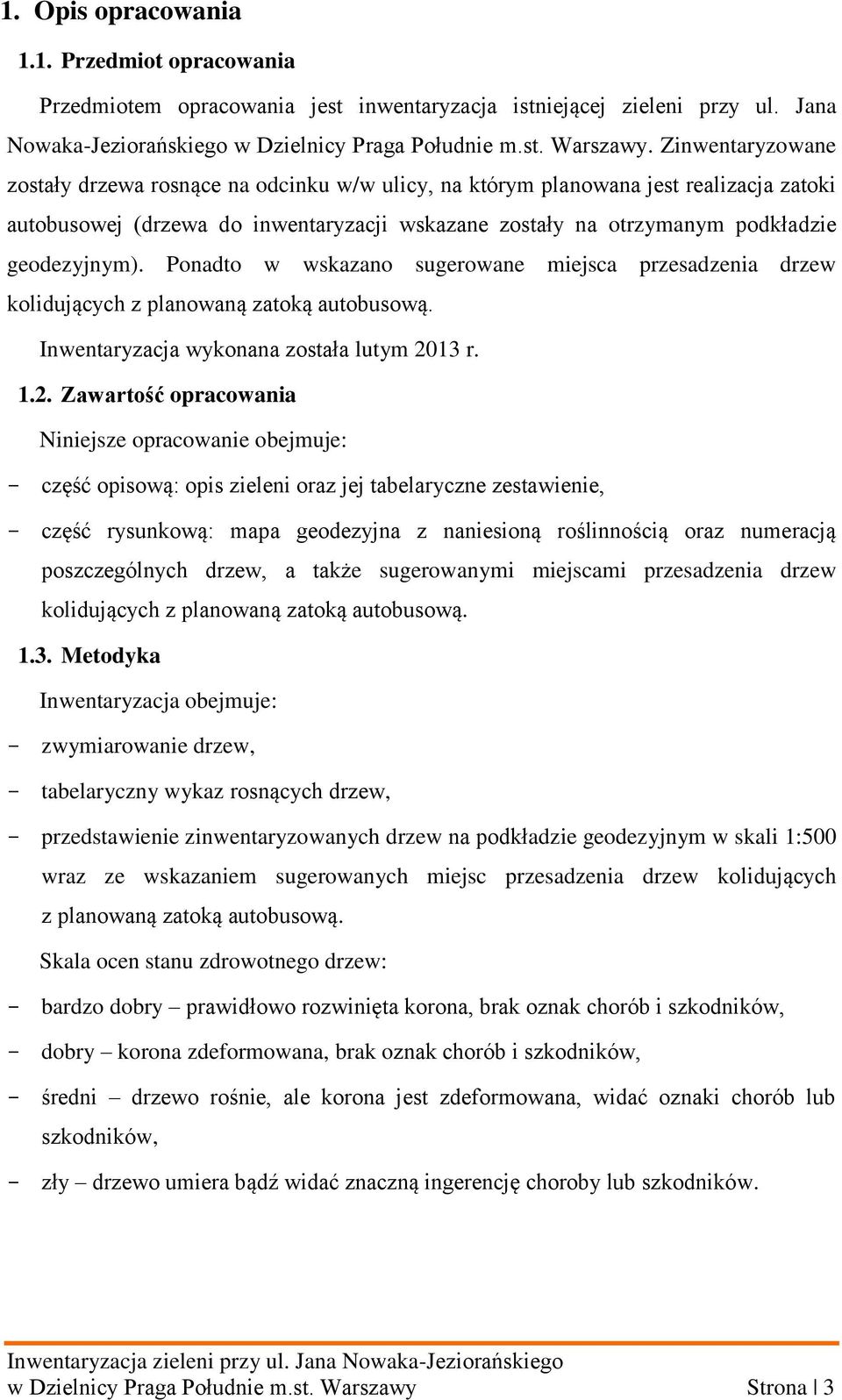 1. Opis opracowania

1.1. Przedmiot opracowania

Przedmiotem opracowania jest inwentaryzacja istniejącej zieleni przy ul. Jana Nowaka-Jeziorańskiego w Dzielnicy Praga Południe m.st. Warszawy. Zinwentaryzowane zostały drzewa rosnące na odcinku w/w ulicy, na którym planowana jest realizacja zatoki autobusowej (drzewa do inwentaryzacji wskazane zostały na otrzymanym podkładzie geodezyjnym). Ponadto w wskazano sugerowane miejsca przesadzenia drzew kolidujących z planowaną zatoką autobusową.

Inwentaryzacja wykonana została lutym 2013 r.

1.2. Zawartość opracowania

Niniejsze opracowanie obejmuje:

- część opisową: opis zieleni oraz jej tabelaryczne zestawienie,
- część rysunkową: mapa geodezyjna z naniesioną roślinnością oraz numeracją poszczególnych drzew, a także sugerowanymi miejscami przesadzenia drzew kolidujących z planowaną zatoką autobusową.

1.3. Metodyka

Inwentaryzacja obejmuje:

- zwymiarowanie drzew,
- tabelaryczny wykaz rosnących drzew,
- przedstawienie zinwentaryzowanych drzew na podkładzie geodezyjnym w skali 1:500 wraz ze wskazaniem sugerowanych miejsc przesadzenia drzew kolidujących z planowaną zatoką autobusową.

Skala ocen stanu zdrowotnego drzew:

- bardzo dobry – prawidłowo rozwinięta korona, brak oznak chorób i szkodników,
- dobry – korona zdeformowana, brak oznak chorób i szkodników,
- średni – drzewo rośnie, ale korona jest zdeformowana, widać oznaki chorób lub szkodników,
- zły – drzewo umiera bądź widać znaczną ingerencję choroby lub szkodników.

Inwentaryzacja zieleni przy ul. Jana Nowaka-Jeziorańskiego
w Dzielnicy Praga Południe m.st. Warszawy Strona | 3